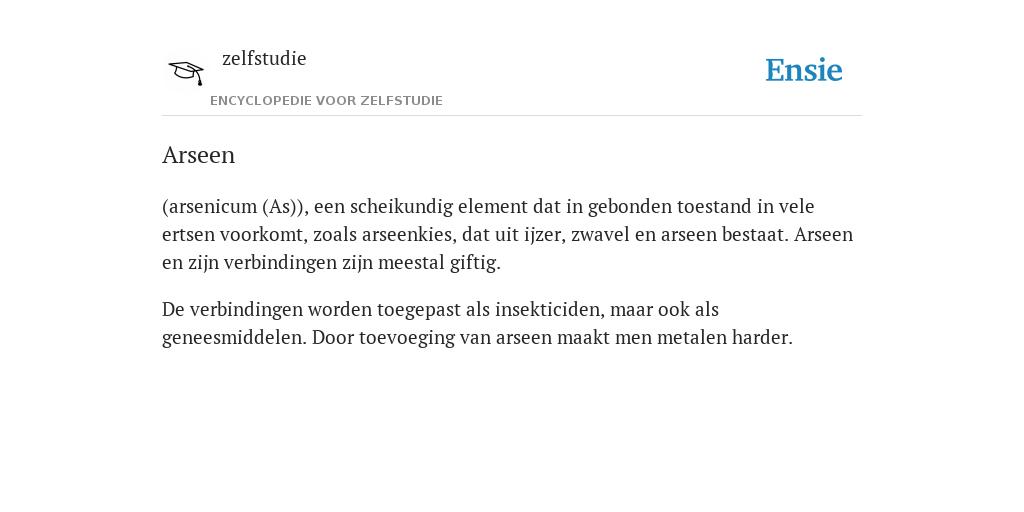 zelfstudie

ENCYCLOPEDIE VOOR ZELFSTUDIE

Ensie

Arseen

(arsenicum (As)), een scheikundig element dat in gebonden toestand in vele ertsen voorkomt, zoals arseenkies, dat uit ijzer, zwavel en arseen bestaat. Arseen en zijn verbindingen zijn meestal giftig.

De verbindingen worden toegepast als insekticiden, maar ook als geneesmiddelen. Door toevoeging van arseen maakt men metalen harder.